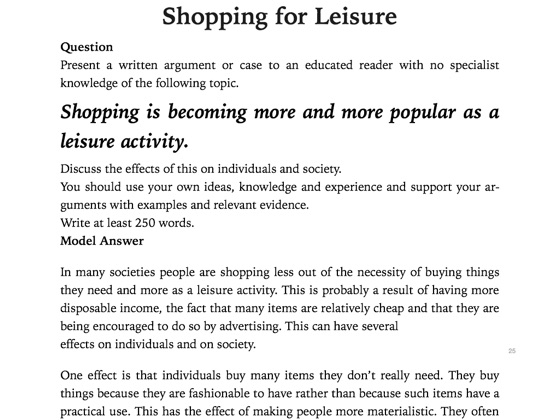 Shopping for Leisure

Question

Present a written argument or case to an educated reader with no specialist knowledge of the following topic.

Shopping is becoming more and more popular as a leisure activity.

Discuss the effects of this on individuals and society.

You should use your own ideas, knowledge and experience and support your arguments with examples and relevant evidence.

Write at least 250 words.

Model Answer

In many societies people are shopping less out of the necessity of buying things they need and more as a leisure activity. This is probably a result of having more disposable income, the fact that many items are relatively cheap and that they are being encouraged to do so by advertising. This can have several effects on individuals and on society.

25

One effect is that individuals buy many items they don't really need. They buy things because they are fashionable to have rather than because such items have a practical use. This has the effect of making people more materialistic. They often